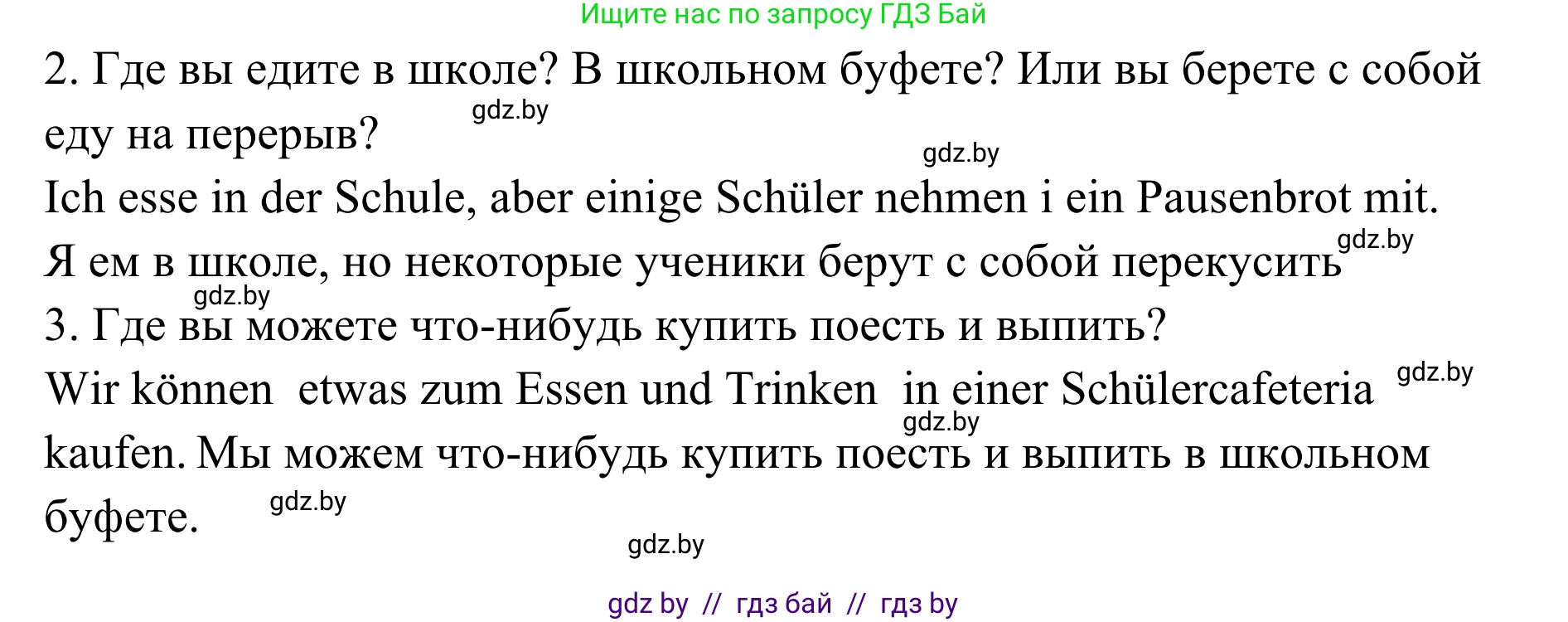 Ищите нас по запросу ГДЗ Бай

2. Где вы едите в школе? В школьном буфете? Или вы берете с собой еду на перерыв?

gdz.by

gdz.by

Ich esse in der Schule, aber einige Schüler nehmen i ein Pausenbrot mit.

Я ем в школе, но некоторые ученики берут с собой перекусить

gdz.by

gdz.by

3. Где вы можете что-нибудь купить поесть и выпить?

Wir können etwas zum Essen und Trinken in einer Schülercafeteria kaufen. Мы можем что-нибудь купить поесть и выпить в школьном буфете.

gdz.by

gdz.by

gdz.by

gdz.by

gdz by // гдз бай // гдз by